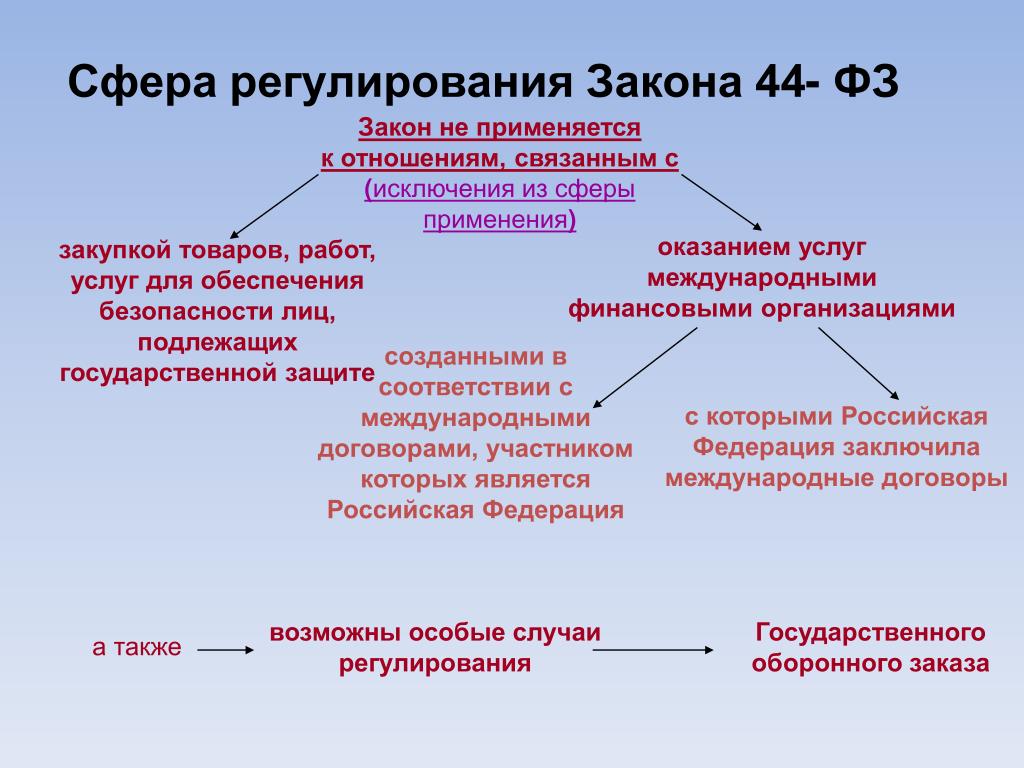 Сфера регулирования Закона 44- ФЗ

Закон не применяется к отношениям, связанным с (исключения из сферы применения)

закупкой товаров, работ, услуг для обеспечения безопасности лиц, подлежащих государственной защите

оказанием услуг международными финансовыми организациями

созданными в соответствии с международными договорами, участником которых является Российская Федерация

с которыми Российская Федерация заключила международные договоры

а также

возможны особые случаи регулирования

Государственного оборонного заказа